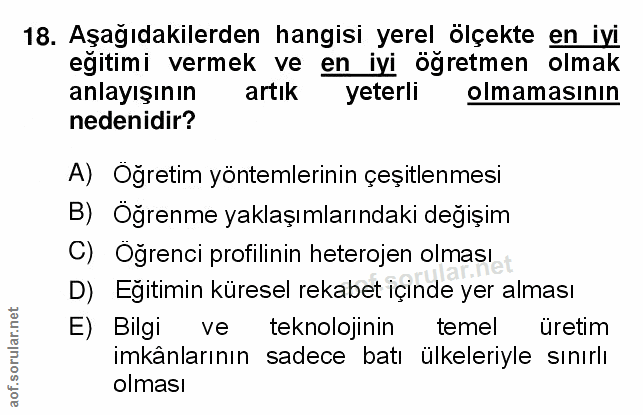 18. Aşağıdakilerden hangisi yerel ölçekte en iyi eğitimi vermek ve en iyi öğretmen olmak anlayışının artık yeterli olmamasının nedenidir?

A) Öğretim yöntemlerinin çeşitlenmesi

B) Öğrenme yaklaşımlarındaki değişim

C) Öğrenci profilinin heterojen olması

D) Eğitimin küresel rekabet içinde yer alması

E) Bilgi ve teknolojinin temel üretim imkânlarının sadece batı ülkeleriyle sınırlı olması

aof.sorular.net